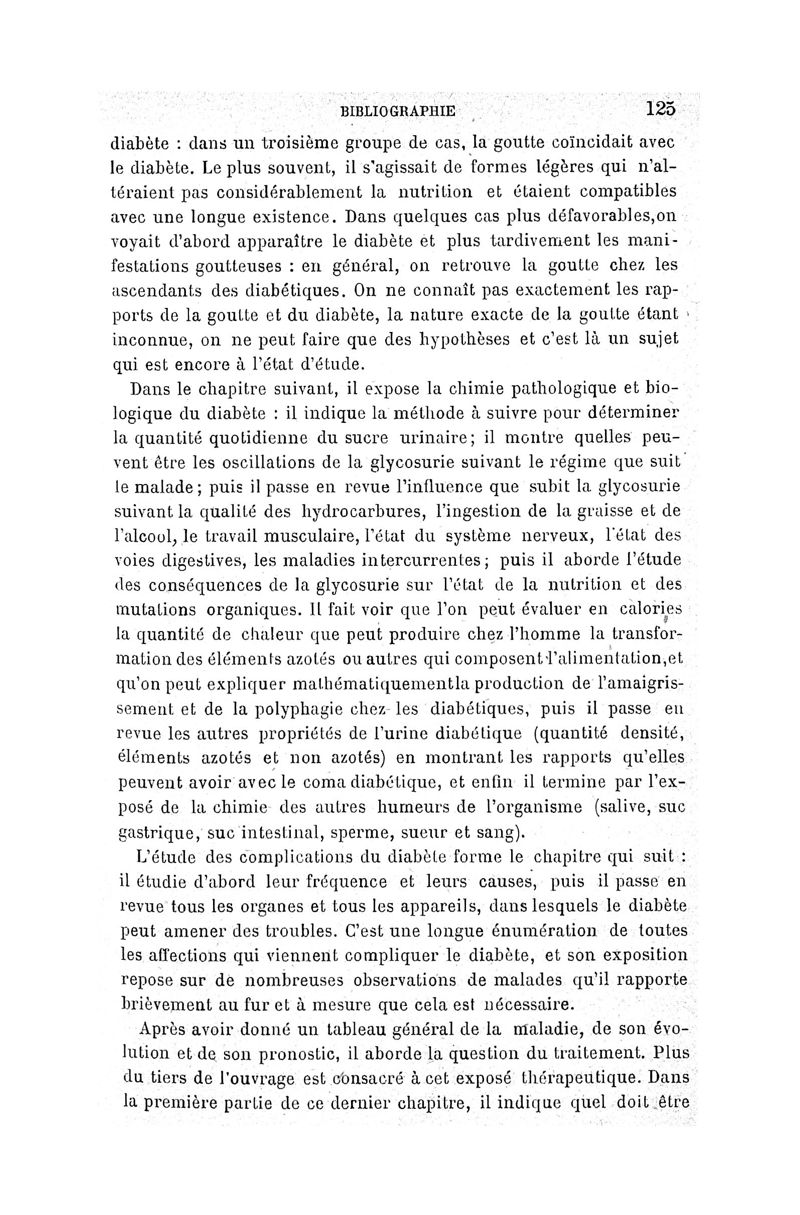 BIBLIOGRAPHIE 125

diabète : dans un troisième groupe de cas, la goutte coïncidait avec le diabète. Le plus souvent, il s'agissait de formes légères qui n'altéraient pas considérablement la nutrition et étaient compatibles avec une longue existence. Dans quelques cas plus défavorables,on voyait d'abord apparaître le diabète et plus tardivement les manifestations goutteuses : en général, on retrouve la goutte chez les ascendants des diabétiques. On ne connaît pas exactement les rapports de la goutte et du diabète, la nature exacte de la goutte étant inconnue, on ne peut faire que des hypothèses et c'est là un sujet qui est encore à l'état d'étude.

Dans le chapitre suivant, il expose la chimie pathologique et biologique du diabète : il indique la méthode à suivre pour déterminer la quantité quotidienne du sucre urinaire; il montre quelles peuvent être les oscillations de la glycosurie suivant le régime que suit le malade; puis il passe en revue l'influence que subit la glycosurie suivant la qualité des hydrocarbures, l'ingestion de la graisse et de l'alcool, le travail musculaire, l'état du système nerveux, l'état des voies digestives, les maladies intercurrentes; puis il aborde l'étude des conséquences de la glycosurie sur l'état de la nutrition et des mutations organiques. Il fait voir que l'on peut évaluer en calories la quantité de chaleur que peut produire chez l'homme la transformation des éléments azotés ou autres qui composent l'alimentation,et qu'on peut expliquer mathématiquementla production de l'amaigrissement et de la polyphagie chez les diabétiques, puis il passe en revue les autres propriétés de l'urine diabétique (quantité densité, éléments azotés et non azotés) en montrant les rapports qu'elles peuvent avoir avec le coma diabétique, et enfin il termine par l'exposé de la chimie des autres humeurs de l'organisme (salive, suc gastrique, suc intestinal, sperme, sueur et sang).

L'étude des complications du diabète forme le chapitre qui suit : il étudie d'abord leur fréquence et leurs causes, puis il passe en revue tous les organes et tous les appareils, dans lesquels le diabète peut amener des troubles. C'est une longue énumération de toutes les affections qui viennent compliquer le diabète, et son exposition repose sur de nombreuses observations de malades qu'il rapporte brièvement au fur et à mesure que cela est nécessaire.

Après avoir donné un tableau général de la maladie, de son évolution et de son pronostic, il aborde la question du traitement. Plus du tiers de l'ouvrage est consacré à cet exposé thérapeutique. Dans la première partie de ce dernier chapitre, il indique quel doit être